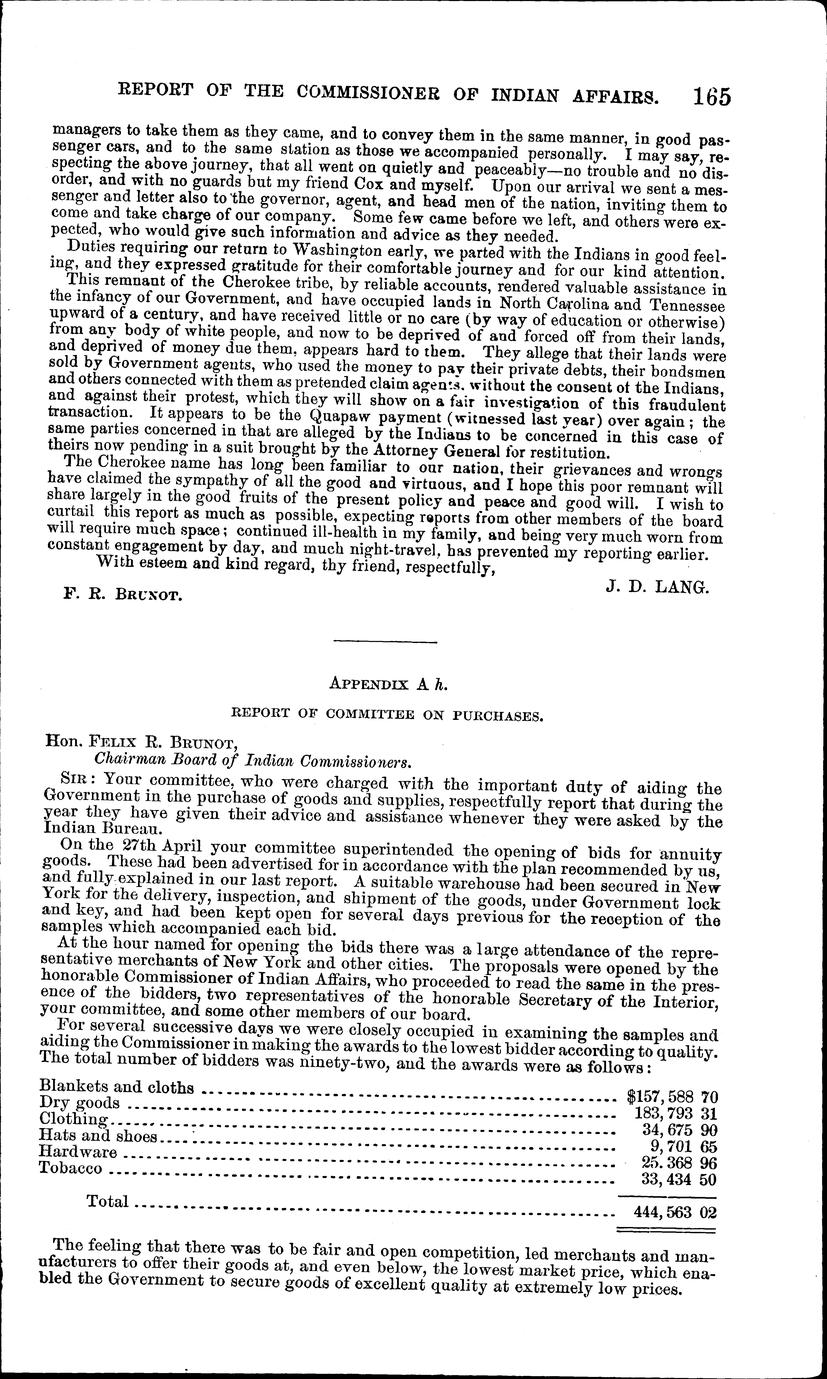 REPORT OF THE COMMISSIONER OF INDIAN AFFAIRS. 165

managers to take them as they came, and to convey them in the same manner, in good passenger cars, and to the same station as those we accompanied personally. I may say, respecting the above journey, that all went on quietly and peaceably—no trouble and no disorder, and with no guards but my friend Cox and myself. Upon our arrival we sent a messenger and letter also to the governor, agent, and head men of the nation, inviting them to come and take charge of our company. Some few came before we left, and others were expected, who would give such information and advice as they needed.

Duties requiring our return to Washington early, we parted with the Indians in good feeling, and they expressed gratitude for their comfortable journey and for our kind attention.

This remnant of the Cherokee tribe, by reliable accounts, rendered valuable assistance in the infancy of our Government, and have occupied lands in North Carolina and Tennessee upward of a century, and have received little or no care (by way of education or otherwise) from any body of white people, and now to be deprived of and forced off from their lands, and deprived of money due them, appears hard to them. They allege that their lands were sold by Government agents, who used the money to pay their private debts, their bondsmen and others connected with them as pretended claim agents, without the consent of the Indians, and against their protest, which they will show on a fair investigation of this fraudulent transaction. It appears to be the Quapaw payment (witnessed last year) over again; the same parties concerned in that are alleged by the Indians to be concerned in this case of theirs now pending in a suit brought by the Attorney General for restitution.

The Cherokee name has long been familiar to our nation, their grievances and wrongs have claimed the sympathy of all the good and virtuous, and I hope this poor remnant will share largely in the good fruits of the present policy and peace and good will. I wish to curtail this report as much as possible, expecting reports from other members of the board will require much space; continued ill-health in my family, and being very much worn from constant engagement by day, and much night-travel, has prevented my reporting earlier.

With esteem and kind regard, thy friend, respectfully,

J. D. LANG.

F. R. BRUNOT.

APPENDIX A h.

REPORT OF COMMITTEE ON PURCHASES.

Hon. FELIX R. BRUNOT,
Chairman Board of Indian Commissioners.

SIR: Your committee, who were charged with the important duty of aiding the Government in the purchase of goods and supplies, respectfully report that during the year they have given their advice and assistance whenever they were asked by the Indian Bureau.

On the 27th April your committee superintended the opening of bids for annuity goods. These had been advertised for in accordance with the plan recommended by us, and fully explained in our last report. A suitable warehouse had been secured in New York for the delivery, inspection, and shipment of the goods, under Government lock and key, and had been kept open for several days previous for the reception of the samples which accompanied each bid.

At the hour named for opening the bids there was a large attendance of the representative merchants of New York and other cities. The proposals were opened by the honorable Commissioner of Indian Affairs, who proceeded to read the same in the presence of the bidders, two representatives of the honorable Secretary of the Interior, your committee, and some other members of our board.

For several successive days we were closely occupied in examining the samples and aiding the Commissioner in making the awards to the lowest bidder according to quality. The total number of bidders was ninety-two, and the awards were as follows:

| | |
|---|---|
| Blankets and cloths | $157,588 70 |
| Dry goods | 183,793 31 |
| Clothing | 34,675 90 |
| Hats and shoes | 9,701 65 |
| Hardware | 25.368 96 |
| Tobacco | 33,434 50 |
| Total | 444,563 02 |

The feeling that there was to be fair and open competition, led merchants and manufacturers to offer their goods at, and even below, the lowest market price, which enabled the Government to secure goods of excellent quality at extremely low prices.